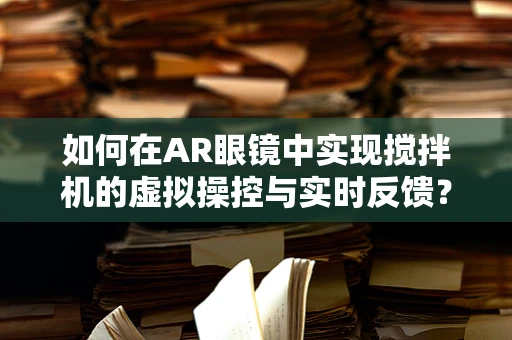 如何在AR眼镜中实现搅拌机的虚拟操控与实时反馈？